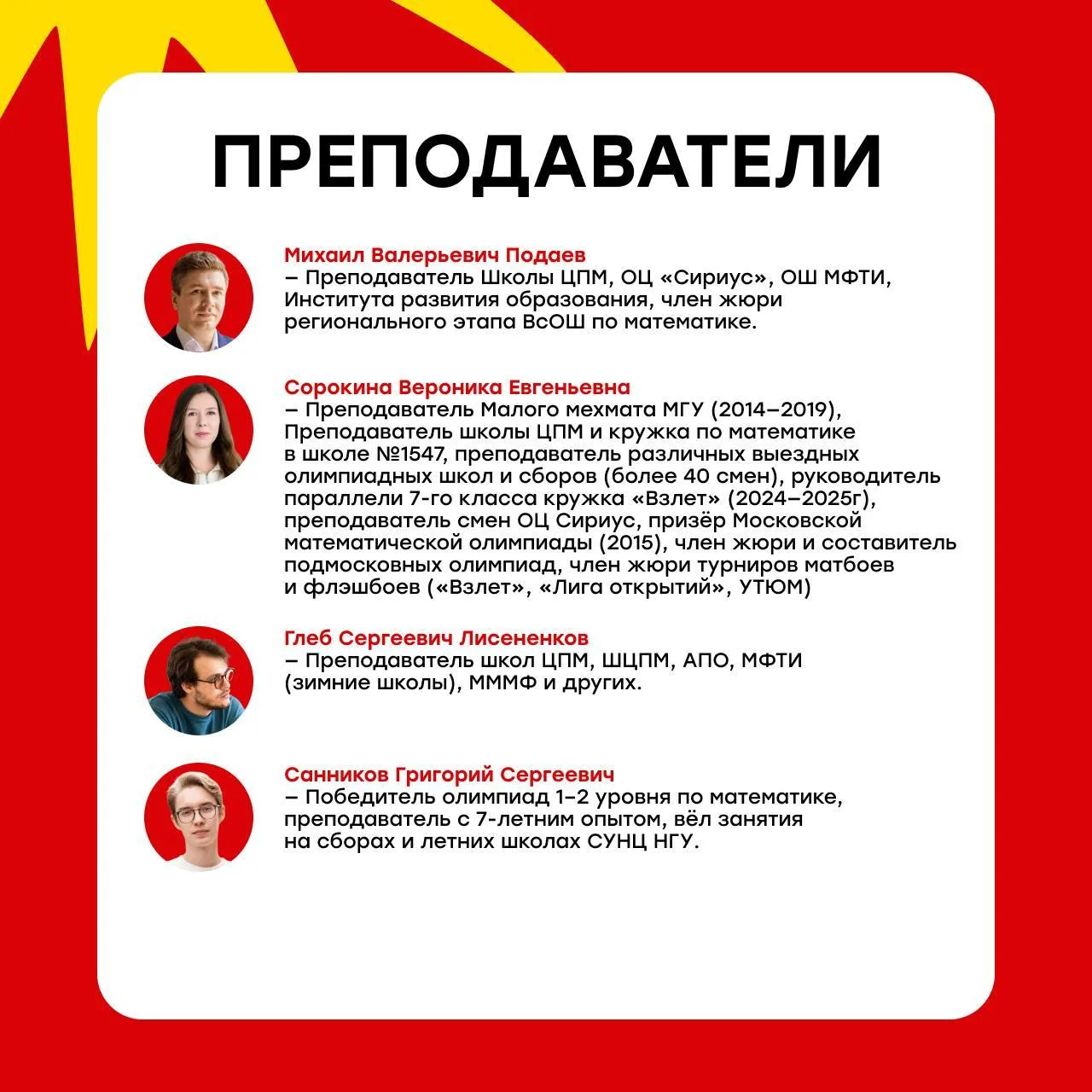 ПРЕПОДАВАТЕЛИ

Михаил Валерьевич Подаев
– Преподаватель Школы ЦПМ, ОЦ «Сириус», ОШ МФТИ, Института развития образования, член жюри регионального этапа ВсОШ по математике.

Сорокина Вероника Евгеньевна
– Преподаватель Малого мехмата МГУ (2014–2019), Преподаватель школы ЦПМ и кружка по математике в школе №1547, преподаватель различных выездных олимпиадных школ и сборов (более 40 смен), руководитель параллели 7-го класса кружка «Взлет» (2024–2025г), преподаватель смен ОЦ Сириус, призёр Московской математической олимпиады (2015), член жюри и составитель подмосковных олимпиад, член жюри турниров матбоев и флэшбоев («Взлет», «Лига открытий», УТЮМ)

Глеб Сергеевич Лисененков
– Преподаватель школ ЦПМ, ШЦПМ, АПО, МФТИ (зимние школы), МММФ и других.

Санников Григорий Сергеевич
– Победитель олимпиад 1–2 уровня по математике, преподаватель с 7-летним опытом, вёл занятия на сборах и летних школах СУНЦ НГУ.